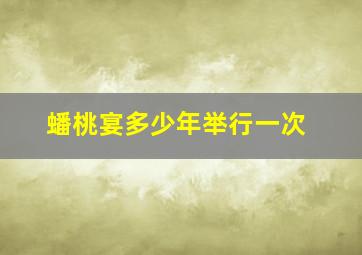 蟠桃宴多少年举行一次